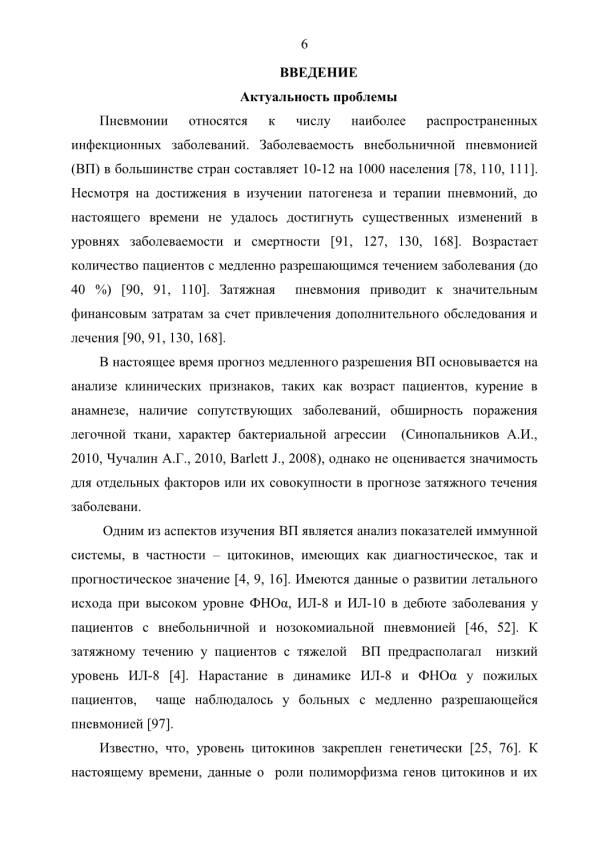 6

ВВЕДЕНИЕ

Актуальность проблемы

Пневмонии относятся к числу наиболее распространенных инфекционных заболеваний. Заболеваемость внебольничной пневмонией (ВП) в большинстве стран составляет 10-12 на 1000 населения [78, 110, 111]. Несмотря на достижения в изучении патогенеза и терапии пневмоний, до настоящего времени не удалось достигнуть существенных изменений в уровнях заболеваемости и смертности [91, 127, 130, 168]. Возрастает количество пациентов с медленно разрешающимся течением заболевания (до 40 %) [90, 91, 110]. Затяжная пневмония приводит к значительным финансовым затратам за счет привлечения дополнительного обследования и лечения [90, 91, 130, 168].

В настоящее время прогноз медленного разрешения ВП основывается на анализе клинических признаков, таких как возраст пациентов, курение в анамнезе, наличие сопутствующих заболеваний, обширность поражения легочной ткани, характер бактериальной агрессии (Синопальников А.И., 2010, Чучалин А.Г., 2010, Barlett J., 2008), однако не оценивается значимость для отдельных факторов или их совокупности в прогнозе затяжного течения заболевани.

Одним из аспектов изучения ВП является анализ показателей иммунной системы, в частности – цитокинов, имеющих как диагностическое, так и прогностическое значение [4, 9, 16]. Имеются данные о развитии летального исхода при высоком уровне ФНОα, ИЛ-8 и ИЛ-10 в дебюте заболевания у пациентов с внебольничной и нозокомиальной пневмонией [46, 52]. К затяжному течению у пациентов с тяжелой ВП предрасполагал низкий уровень ИЛ-8 [4]. Нарастание в динамике ИЛ-8 и ФНОα у пожилых пациентов, чаще наблюдалось у больных с медленно разрешающейся пневмонией [97].

Известно, что, уровень цитокинов закреплен генетически [25, 76]. К настоящему времени, данные о роли полиморфизма генов цитокинов и их